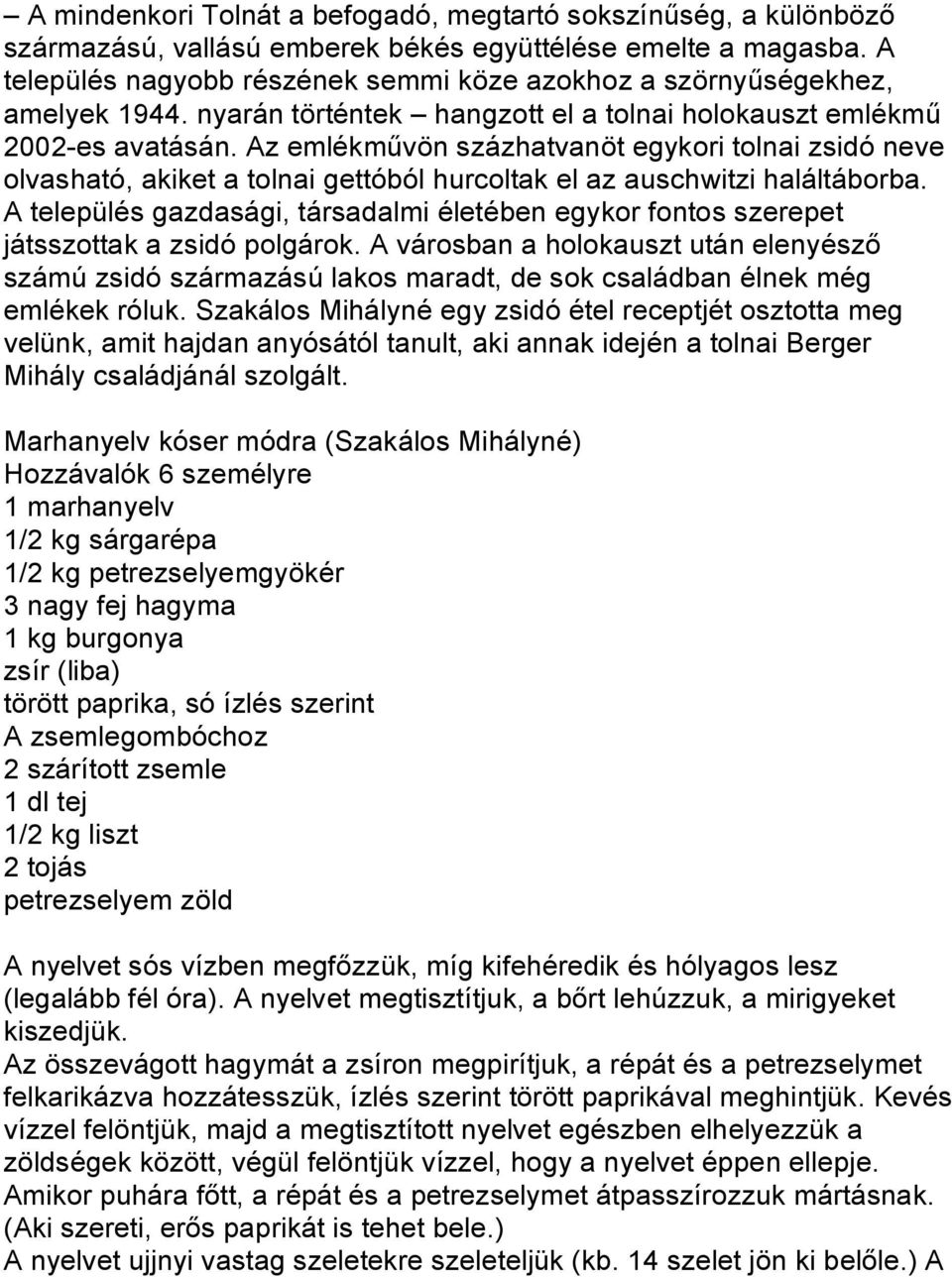 – A mindenkori Tolnát a befogadó, megtartó sokszínűség, a különböző származású, vallású emberek békés együttélése emelte a magasba. A település nagyobb részének semmi köze azokhoz a szörnyűségekhez, amelyek 1944. nyarán történtek – hangzott el a tolnai holokauszt emlékmű 2002-es avatásán. Az emlékművön százhatvanöt egykori tolnai zsidó neve olvasható, akiket a tolnai gettóból hurcoltak el az auschwitzi haláltáborba. A település gazdasági, társadalmi életében egykor fontos szerepet játsszottak a zsidó polgárok. A városban a holokauszt után elenyésző számú zsidó származású lakos maradt, de sok családban élnek még emlékek róluk. Szakálos Mihályné egy zsidó étel receptjét osztotta meg velünk, amit hajdan anyósától tanult, aki annak idején a tolnai Berger Mihály családjánál szolgált.

Marhanyelv kóser módra (Szakálos Mihályné)
Hozzávalók 6 személyre
1 marhanyelv
1/2 kg sárgarépa
1/2 kg petrezselyemgyökér
3 nagy fej hagyma
1 kg burgonya
zsír (liba)
törött paprika, só ízlés szerint
A zsemlegombóchoz
2 szárított zsemle
1 dl tej
1/2 kg liszt
2 tojás
petrezselyem zöld

A nyelvet sós vízben megfőzzük, míg kifehéredik és hólyagos lesz (legalább fél óra). A nyelvet megtisztítjuk, a bőrt lehúzzuk, a mirigyeket kiszedjük.
Az összevágott hagymát a zsíron megpirítjuk, a répát és a petrezselymet felkarikázva hozzátesszük, ízlés szerint törött paprikával meghintjük. Kevés vízzel felöntjük, majd a megtisztított nyelvet egészben elhelyezzük a zöldségek között, végül felöntjük vízzel, hogy a nyelvet éppen ellepje. Amikor puhára főtt, a répát és a petrezselymet átpasszírozzuk mártásnak. (Aki szereti, erős paprikát is tehet bele.)
A nyelvet ujjnyi vastag szeletekre szeleteljük (kb. 14 szelet jön ki belőle.) A